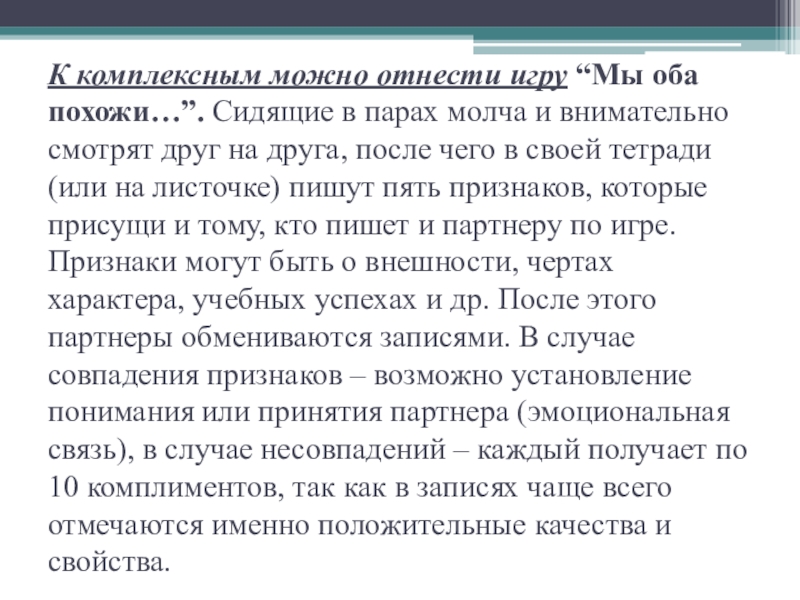 К комплексным можно отнести игру “Мы оба похожи…”. Сидящие в парах молча и внимательно смотрят друг на друга, после чего в своей тетради (или на листочке) пишут пять признаков, которые присущи и тому, кто пишет и партнеру по игре. Признаки могут быть о внешности, чертах характера, учебных успехах и др. После этого партнеры обмениваются записями. В случае совпадения признаков – возможно установление понимания или принятия партнера (эмоциональная связь), в случае несовпадений – каждый получает по 10 комплиментов, так как в записях чаще всего отмечаются именно положительные качества и свойства.